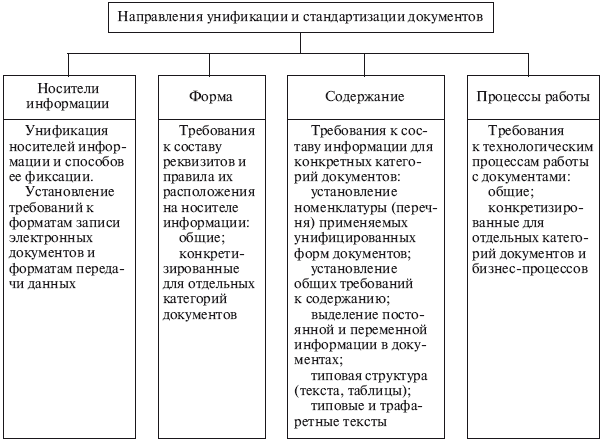 Направления унификации и стандартизации документов

Носители информации

Унификация носителей информации и способов ее фиксации.
Установление требований к форматам записи электронных документов и форматам передачи данных

Форма

Требования к составу реквизитов и правила их расположения на носителе информации:
общие;
конкретизированные для отдельных категорий документов

Содержание

Требования к составу информации для конкретных категорий документов:
установление номенклатуры (перечня) применяемых унифицированных форм документов;
установление общих требований к содержанию;
выделение постоянной и переменной информации в документах;
типовая структура (текста, таблицы);
типовые и трафаретные тексты

Процессы работы

Требования к технологическим процессам работы с документами:
общие;
конкретизированные для отдельных категорий документов и бизнес-процессов